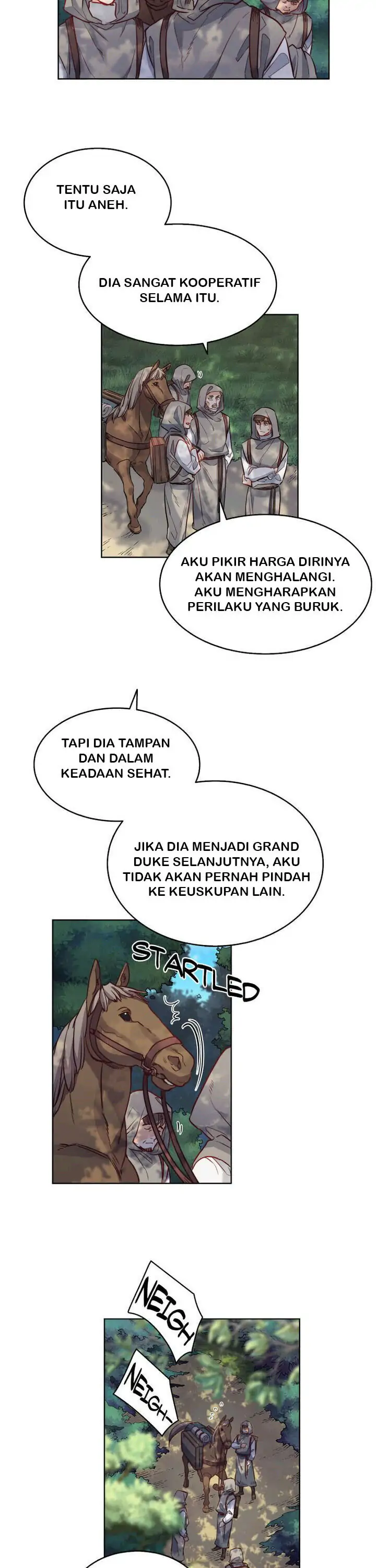 TENTU SAJA ITU ANEH.

DIA SANGAT KOOPERATIF SELAMA ITU.

AKU PIKIR HARGA DIRINYA AKAN MENGHALANGI. AKU MENGHARAPKAN PERILAKU YANG BURUK.

TAPI DIA TAMPAN DAN DALAM KEADAAN SEHAT.

JIKA DIA MENJADI GRAND DUKE SELANJUTNYA, AKU TIDAK AKAN PERNAH PINDAH KE KEUSKUPAN LAIN.

STARTLED

NEIGH

NEIGH-